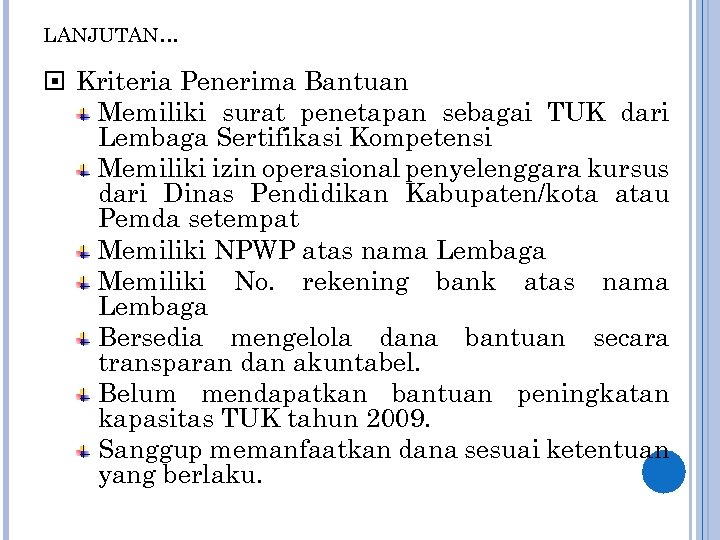 LANJUTAN…

Kriteria Penerima Bantuan

Memiliki surat penetapan sebagai TUK dari Lembaga Sertifikasi Kompetensi

Memiliki izin operasional penyelenggara kursus dari Dinas Pendidikan Kabupaten/kota atau Pemda setempat

Memiliki NPWP atas nama Lembaga

Memiliki No. rekening bank atas nama Lembaga

Bersedia mengelola dana bantuan secara transparan dan akuntabel.

Belum mendapatkan bantuan peningkatan kapasitas TUK tahun 2009.

Sanggup memanfaatkan dana sesuai ketentuan yang berlaku.